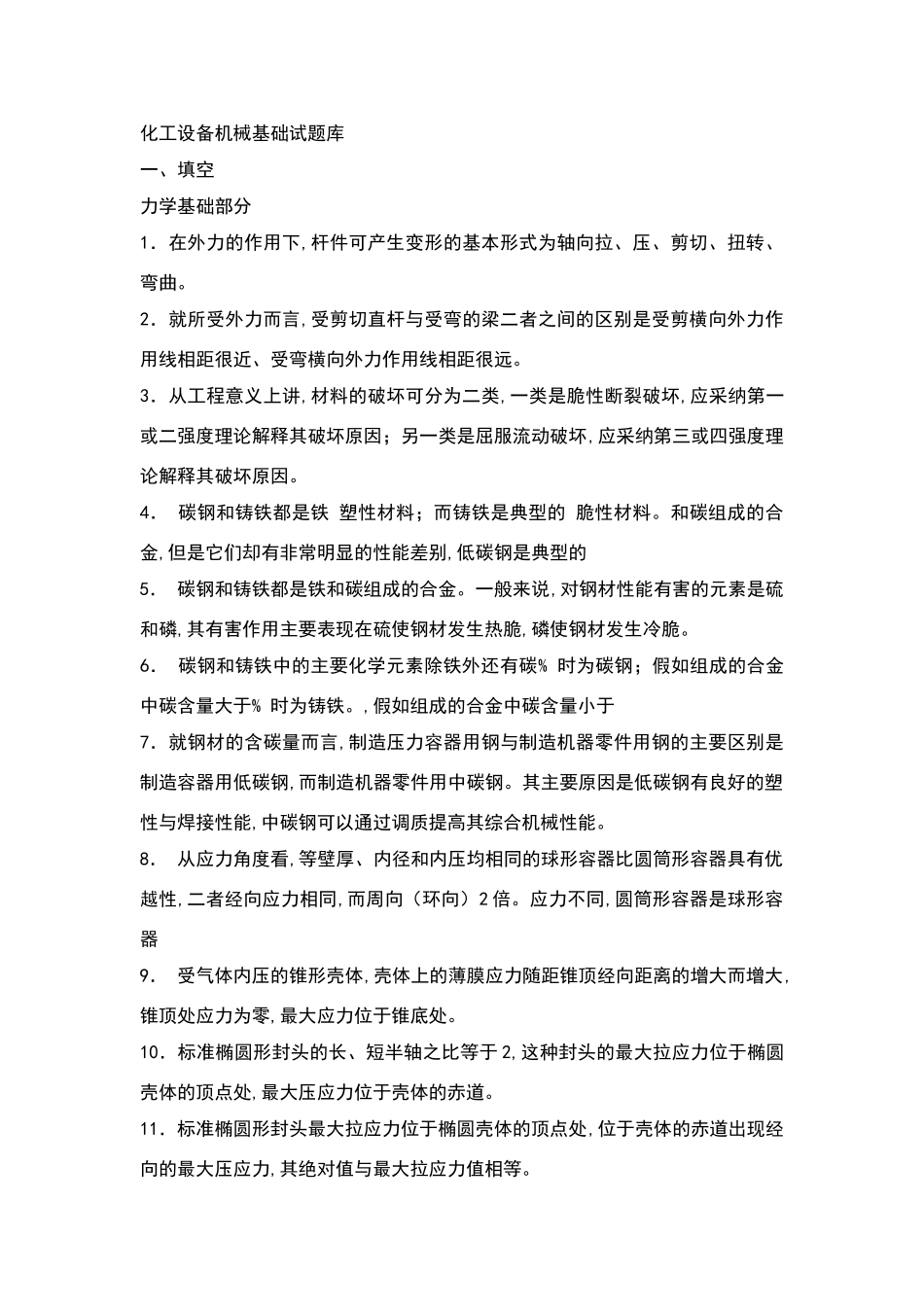 化工设备机械基础试题库

一、填空

力学基础部分

1.在外力的作用下,杆件可产生变形的基本形式为轴向拉、压、剪切、扭转、弯曲。

2.就所受外力而言,受剪切直杆与受弯的梁二者之间的区别是受剪横向外力作用线相距很近、受弯横向外力作用线相距很远。

3.从工程意义上讲,材料的破坏可分为二类,一类是脆性断裂破坏,应采纳第一或二强度理论解释其破坏原因;另一类是屈服流动破坏,应采纳第三或四强度理论解释其破坏原因。

4. 碳钢和铸铁都是铁 塑性材料;而铸铁是典型的 脆性材料。和碳组成的合金,但是它们却有非常明显的性能差别,低碳钢是典型的

5. 碳钢和铸铁都是铁和碳组成的合金。一般来说,对钢材性能有害的元素是硫和磷,其有害作用主要表现在硫使钢材发生热脆,磷使钢材发生冷脆。

6. 碳钢和铸铁中的主要化学元素除铁外还有碳% 时为碳钢;假如组成的合金中碳含量大于% 时为铸铁。,假如组成的合金中碳含量小于

7.就钢材的含碳量而言,制造压力容器用钢与制造机器零件用钢的主要区别是制造容器用低碳钢,而制造机器零件用中碳钢。其主要原因是低碳钢有良好的塑性与焊接性能,中碳钢可以通过调质提高其综合机械性能。

8. 从应力角度看,等壁厚、内径和内压均相同的球形容器比圆筒形容器具有优越性,二者经向应力相同,而周向(环向)2倍。应力不同,圆筒形容器是球形容器

9. 受气体内压的锥形壳体,壳体上的薄膜应力随距锥顶经向距离的增大而增大,锥顶处应力为零,最大应力位于锥底处。

10.标准椭圆形封头的长、短半轴之比等于2,这种封头的最大拉应力位于椭圆壳体的顶点处,最大压应力位于壳体的赤道。

11.标准椭圆形封头最大拉应力位于椭圆壳体的顶点处,位于壳体的赤道出现经向的最大压应力,其绝对值与最大拉应力值相等。